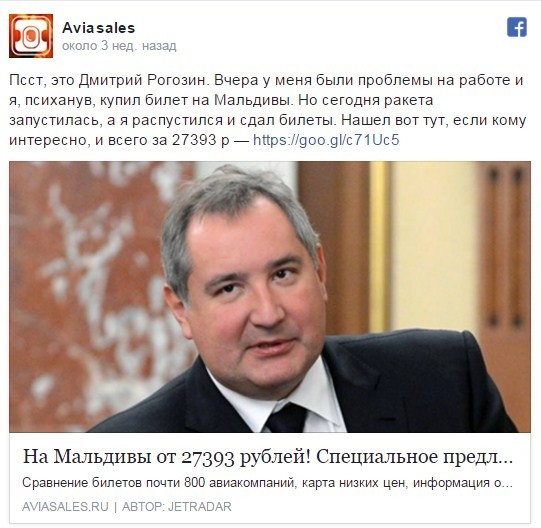 Aviasales
около 3 нед. назад

Псст, это Дмитрий Рогозин. Вчера у меня были проблемы на работе и я, психанув, купил билет на Мальдивы. Но сегодня ракета запустилась, а я распустился и сдал билеты. Нашел вот тут, если кому интересно, и всего за 27393 р — https://goo.gl/c71Uc5

На Мальдивы от 27393 рублей! Специальное предл...
Сравнение билетов почти 800 авиакомпаний, карта низких цен, информация о...
AVIASALES.RU | АВТОР: JETRADAR